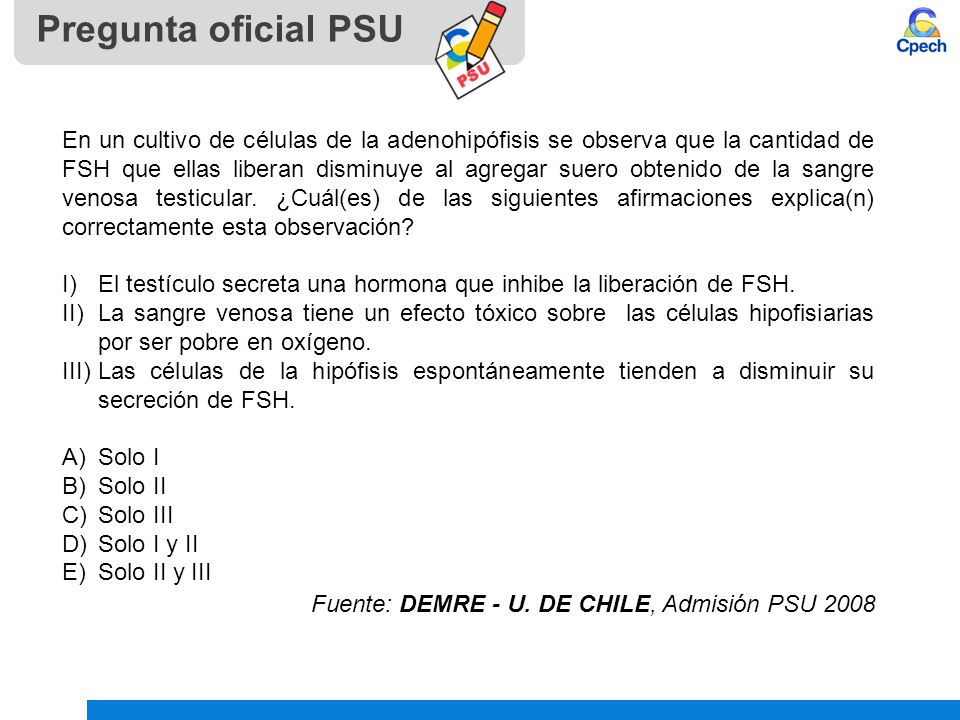 Pregunta oficial PSU

PSU

Cpech

En un cultivo de células de la adenohipófisis se observa que la cantidad de FSH que ellas liberan disminuye al agregar suero obtenido de la sangre venosa testicular. ¿Cuál(es) de las siguientes afirmaciones explica(n) correctamente esta observación?

I) El testículo secreta una hormona que inhibe la liberación de FSH.
II) La sangre venosa tiene un efecto tóxico sobre las células hipofisiarias por ser pobre en oxígeno.
III) Las células de la hipófisis espontáneamente tienden a disminuir su secreción de FSH.

A) Solo I
B) Solo II
C) Solo III
D) Solo I y II
E) Solo II y III

Fuente: DEMRE - U. DE CHILE, Admisión PSU 2008